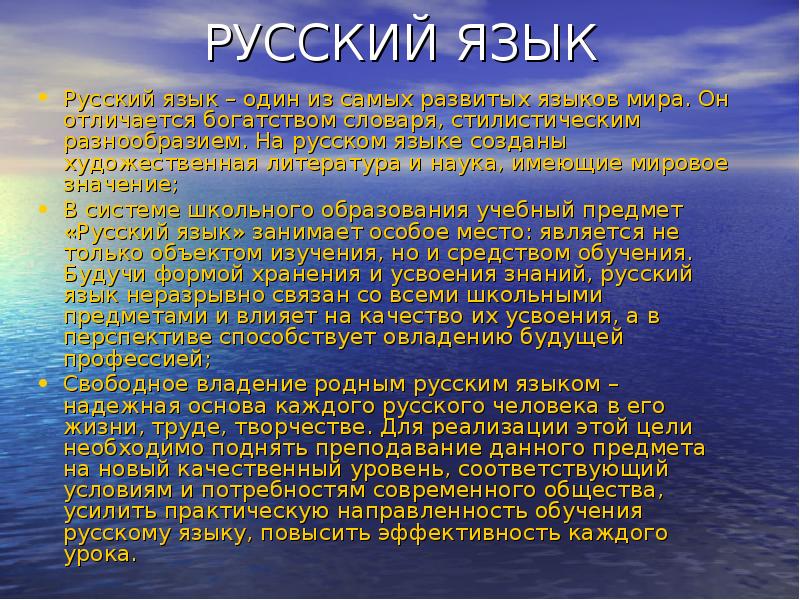 РУССКИЙ ЯЗЫК

• Русский язык – один из самых развитых языков мира. Он отличается богатством словаря, стилистическим разнообразием. На русском языке созданы художественная литература и наука, имеющие мировое значение;
• В системе школьного образования учебный предмет «Русский язык» занимает особое место: является не только объектом изучения, но и средством обучения. Будучи формой хранения и усвоения знаний, русский язык неразрывно связан со всеми школьными предметами и влияет на качество их усвоения, а в перспективе способствует овладению будущей профессией;
• Свободное владение родным русским языком – надежная основа каждого русского человека в его жизни, труде, творчестве. Для реализации этой цели необходимо поднять преподавание данного предмета на новый качественный уровень, соответствующий условиям и потребностям современного общества, усилить практическую направленность обучения русскому языку, повысить эффективность каждого урока.